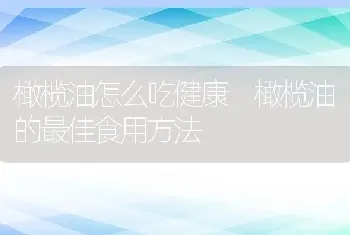 橄榄油怎么吃健康 橄榄油的最佳食用方法